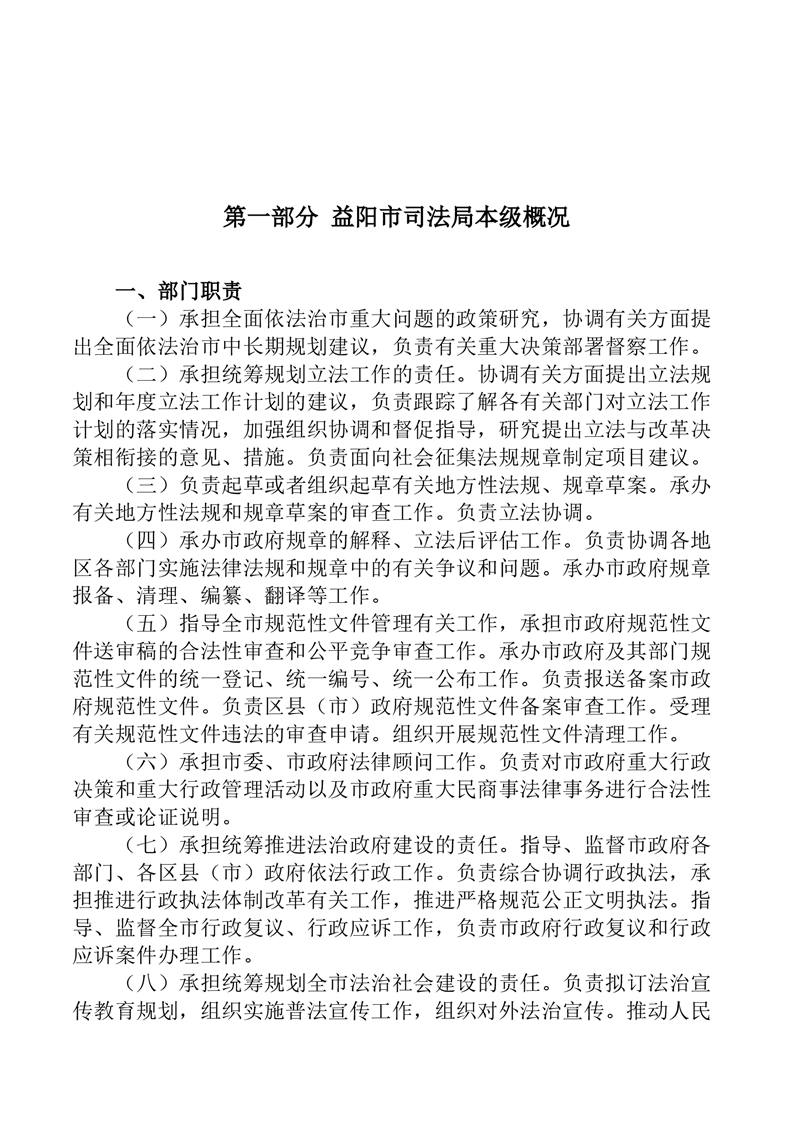 第一部分 益阳市司法局本级概况

一、部门职责

（一）承担全面依法治市重大问题的政策研究，协调有关方面提出全面依法治市中长期规划建议，负责有关重大决策部署督察工作。

（二）承担统筹规划立法工作的责任。协调有关方面提出立法规划和年度立法工作计划的建议，负责跟踪了解各有关部门对立法工作计划的落实情况，加强组织协调和督促指导，研究提出立法与改革决策相衔接的意见、措施。负责面向社会征集法规规章制定项目建议。

（三）负责起草或者组织起草有关地方性法规、规章草案。承办有关地方性法规和规章草案的审查工作。负责立法协调。

（四）承办市政府规章的解释、立法后评估工作。负责协调各地区各部门实施法律法规和规章中的有关争议和问题。承办市政府规章报备、清理、编纂、翻译等工作。

（五）指导全市规范性文件管理有关工作，承担市政府规范性文件送审稿的合法性审查和公平竞争审查工作。承办市政府及其部门规范性文件的统一登记、统一编号、统一公布工作。负责报送备案市政府规范性文件。负责区县（市）政府规范性文件备案审查工作。受理有关规范性文件违法的审查申请。组织开展规范性文件清理工作。

（六）承担市委、市政府法律顾问工作。负责对市政府重大行政决策和重大行政管理活动以及市政府重大民商事法律事务进行合法性审查或论证说明。

（七）承担统筹推进法治政府建设的责任。指导、监督市政府各部门、各区县（市）政府依法行政工作。负责综合协调行政执法，承担推进行政执法体制改革有关工作，推进严格规范公正文明执法。指导、监督全市行政复议、行政应诉工作，负责市政府行政复议和行政应诉案件办理工作。

（八）承担统筹规划全市法治社会建设的责任。负责拟订法治宣传教育规划，组织实施普法宣传工作，组织对外法治宣传。推动人民